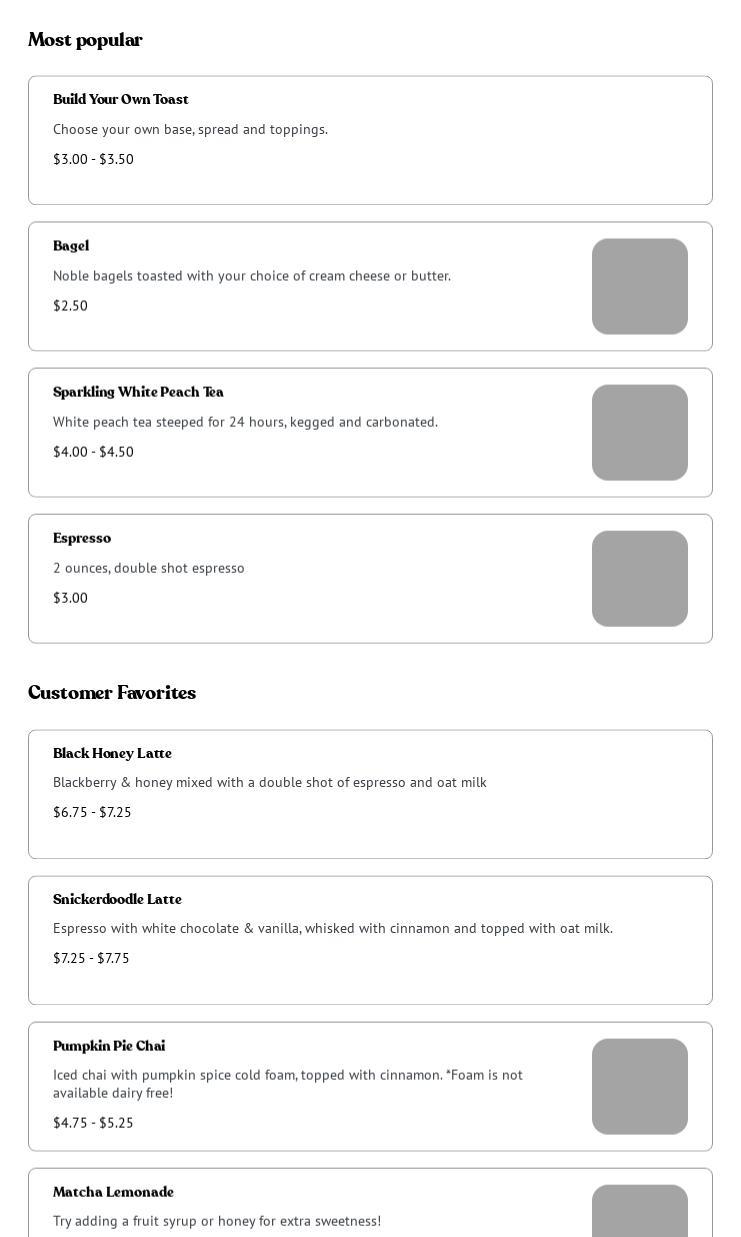 Most popular

Build Your Own Toast

Choose your own base, spread and toppings.

\$3.00 - \$3.50

Bagel

Noble bagels toasted with your choice of cream cheese or butter.

\$2.50

Sparkling White Peach Tea

White peach tea steeped for 24 hours, kegged and carbonated.

\$4.00 - \$4.50

Espresso

2 ounces, double shot espresso

\$3.00

Customer Favorites

Black Honey Latte

Blackberry & honey mixed with a double shot of espresso and oat milk

\$6.75 - \$7.25

Snickerdoodle Latte

Espresso with white chocolate & vanilla, whisked with cinnamon and topped with oat milk.

\$7.25 - \$7.75

Pumpkin Pie Chai

Iced chai with pumpkin spice cold foam, topped with cinnamon. *Foam is not available dairy free!

\$4.75 - \$5.25

Matcha Lemonade

Try adding a fruit syrup or honey for extra sweetness!